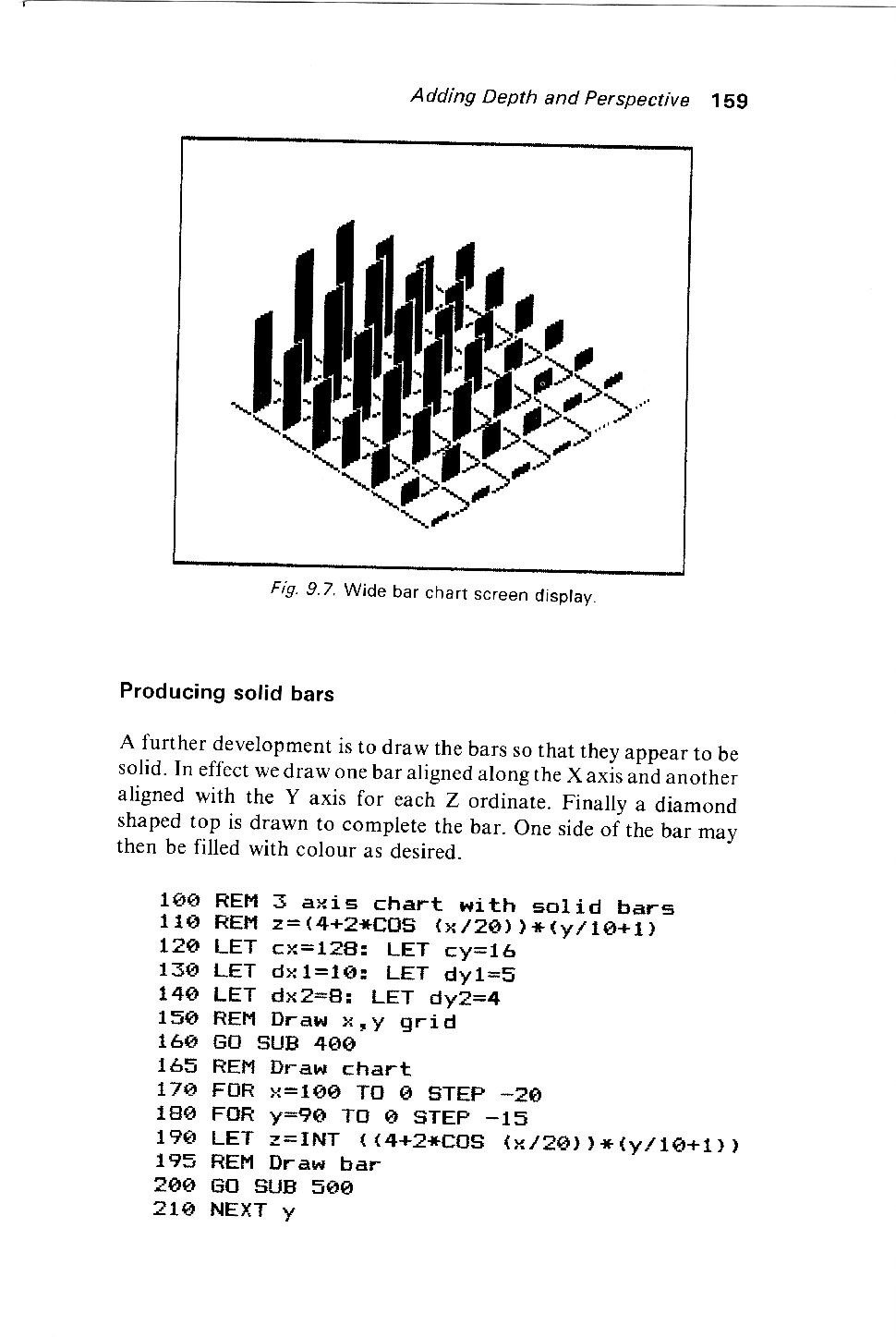 Adding Depth and Perspective 159

Fig. 9.7. Wide bar chart screen display.

Producing solid bars

A further development is to draw the bars so that they appear to be solid. In effect we draw one bar aligned along the X axis and another aligned with the Y axis for each Z ordinate. Finally a diamond shaped top is drawn to complete the bar. One side of the bar may then be filled with colour as desired.

100 REM 3 axis chart with solid bars
110 REM z=(4+2*COS (x/20))*(y/10+1)
120 LET cx=128: LET cy=16
130 LET dx1=10: LET dy1=5
140 LET dx2=8: LET dy2=4
150 REM Draw x,y grid
160 GO SUB 400
165 REM Draw chart
170 FOR x=100 TO 0 STEP -20
180 FOR y=90 TO 0 STEP -15
190 LET z=INT ((4+2*COS (x/20))*(y/10+1))
195 REM Draw bar
200 GO SUB 500
210 NEXT y